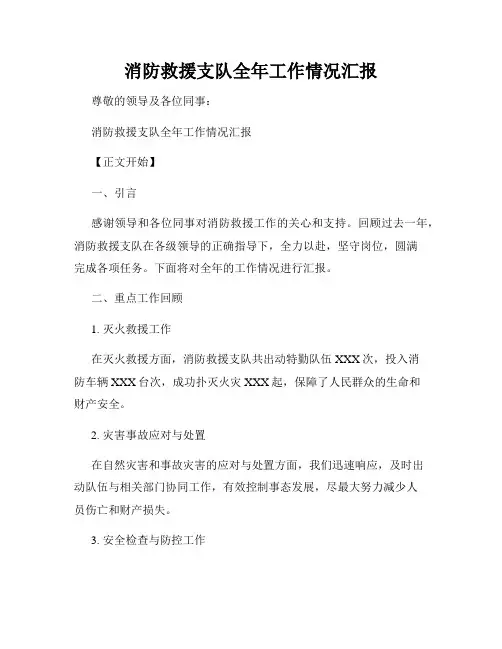 消防救援支队全年工作情况汇报

尊敬的领导及各位同事：

消防救援支队全年工作情况汇报

【正文开始】

一、引言

感谢领导和各位同事对消防救援工作的关心和支持。回顾过去一年，消防救援支队在各级领导的正确指导下，全力以赴，坚守岗位，圆满完成各项任务。下面将对全年的工作情况进行汇报。

二、重点工作回顾

1. 灭火救援工作

在灭火救援方面，消防救援支队共出动特勤队伍 XXX 次，投入消防车辆 XXX 台次，成功扑灭火灾 XXX 起，保障了人民群众的生命和财产安全。

2. 灾害事故应对与处置

在自然灾害和事故灾害的应对与处置方面，我们迅速响应，及时出动队伍与相关部门协同工作，有效控制事态发展，尽最大努力减少人员伤亡和财产损失。

3. 安全检查与防控工作